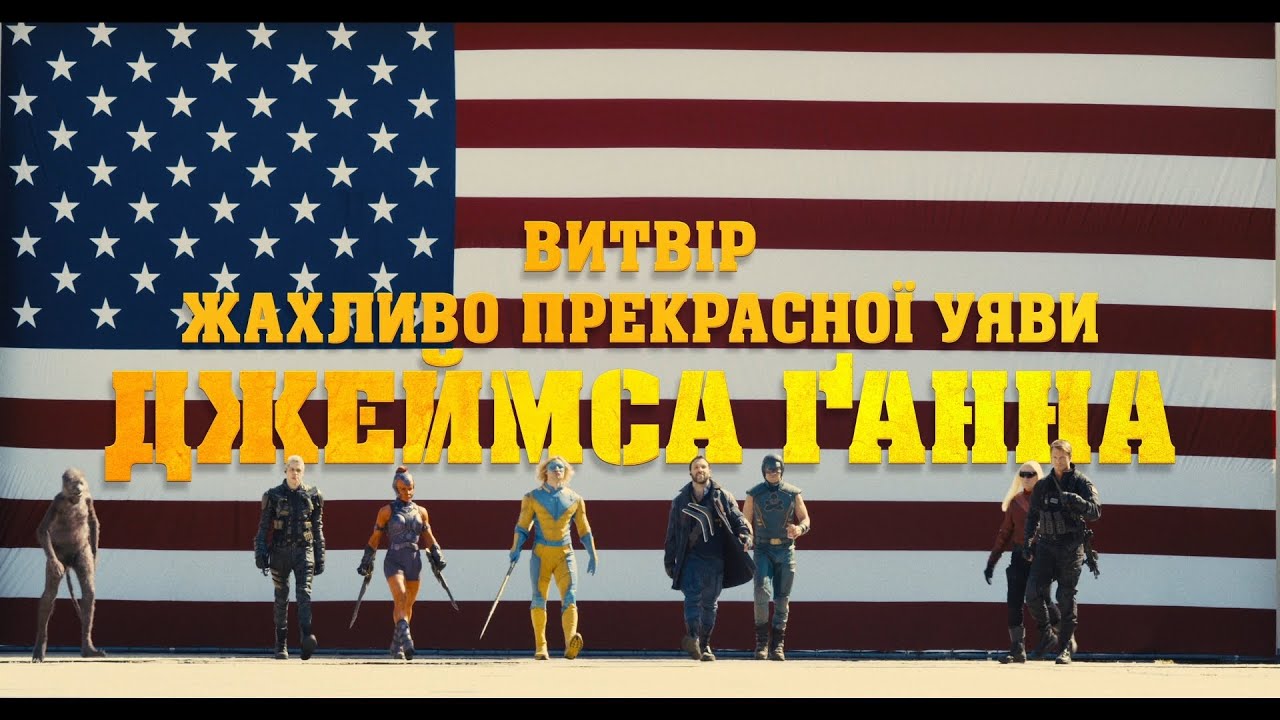 ВИТВІР
ЖАХЛИВО ПРЕКРАСНОЇ УЯВИ
ДЖЕЙМСА ҐАННА